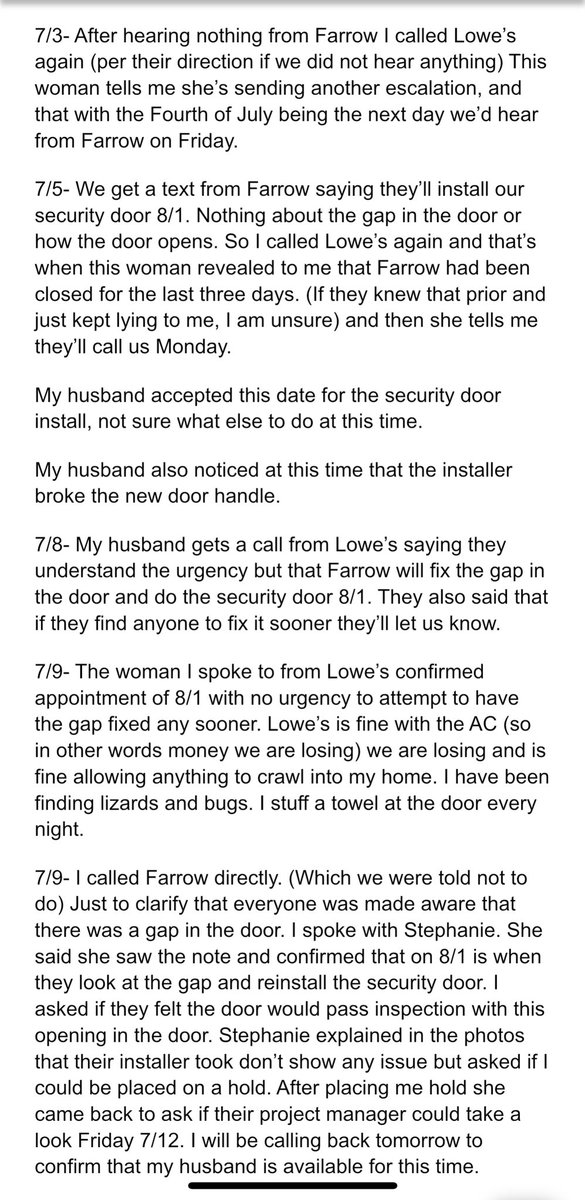 7/3- After hearing nothing from Farrow I called Lowe's again (per their direction if we did not hear anything) This woman tells me she's sending another escalation, and that with the Fourth of July being the next day we'd hear from Farrow on Friday.

7/5- We get a text from Farrow saying they'll install our security door 8/1. Nothing about the gap in the door or how the door opens. So I called Lowe's again and that's when this woman revealed to me that Farrow had been closed for the last three days. (If they knew that prior and just kept lying to me, I am unsure) and then she tells me they'll call us Monday.

My husband accepted this date for the security door install, not sure what else to do at this time.

My husband also noticed at this time that the installer broke the new door handle.

7/8- My husband gets a call from Lowe's saying they understand the urgency but that Farrow will fix the gap in the door and do the security door 8/1. They also said that if they find anyone to fix it sooner they'll let us know.

7/9- The woman I spoke to from Lowe's confirmed appointment of 8/1 with no urgency to attempt to have the gap fixed any sooner. Lowe's is fine with the AC (so in other words money we are losing) we are losing and is fine allowing anything to crawl into my home. I have been finding lizards and bugs. I stuff a towel at the door every night.

7/9- I called Farrow directly. (Which we were told not to do) Just to clarify that everyone was made aware that there was a gap in the door. I spoke with Stephanie. She said she saw the note and confirmed that on 8/1 is when they look at the gap and reinstall the security door. I asked if they felt the door would pass inspection with this opening in the door. Stephanie explained in the photos that their installer took don't show any issue but asked if I could be placed on a hold. After placing me hold she came back to ask if their project manager could take a look Friday 7/12. I will be calling back tomorrow to confirm that my husband is available for this time.